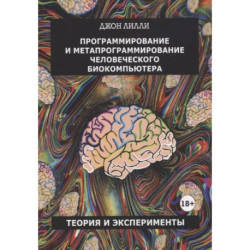 ДЖОН ЛИЛЛИ

ПРОГРАММИРОВАНИЕ И МЕТАПРОГРАММИРОВАНИЕ ЧЕЛОВЕЧЕСКОГО БИОКОМПЬЮТЕРА

18+

ТЕОРИЯ И ЭКСПЕРИМЕНТЫ